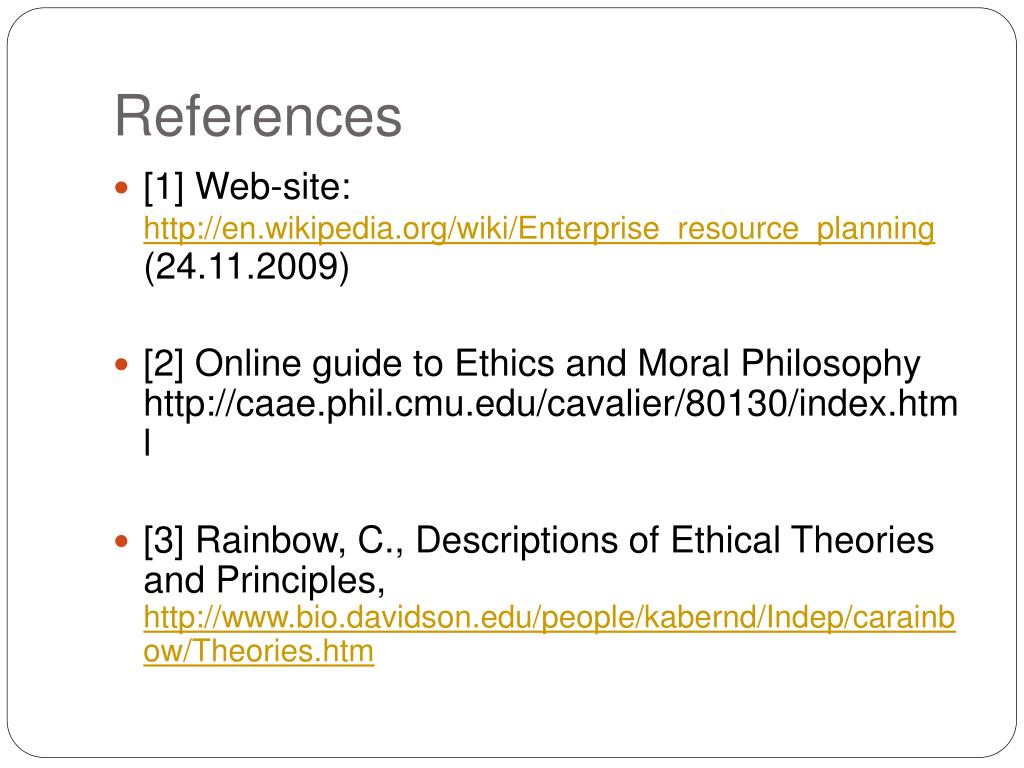 References

• [1] Web-site: http://en.wikipedia.org/wiki/Enterprise_resource_planning (24.11.2009)

• [2] Online guide to Ethics and Moral Philosophy http://caae.phil.cmu.edu/cavalier/80130/index.html

• [3] Rainbow, C., Descriptions of Ethical Theories and Principles, http://www.bio.davidson.edu/people/kabernd/Indep/carainbow/Theories.htm